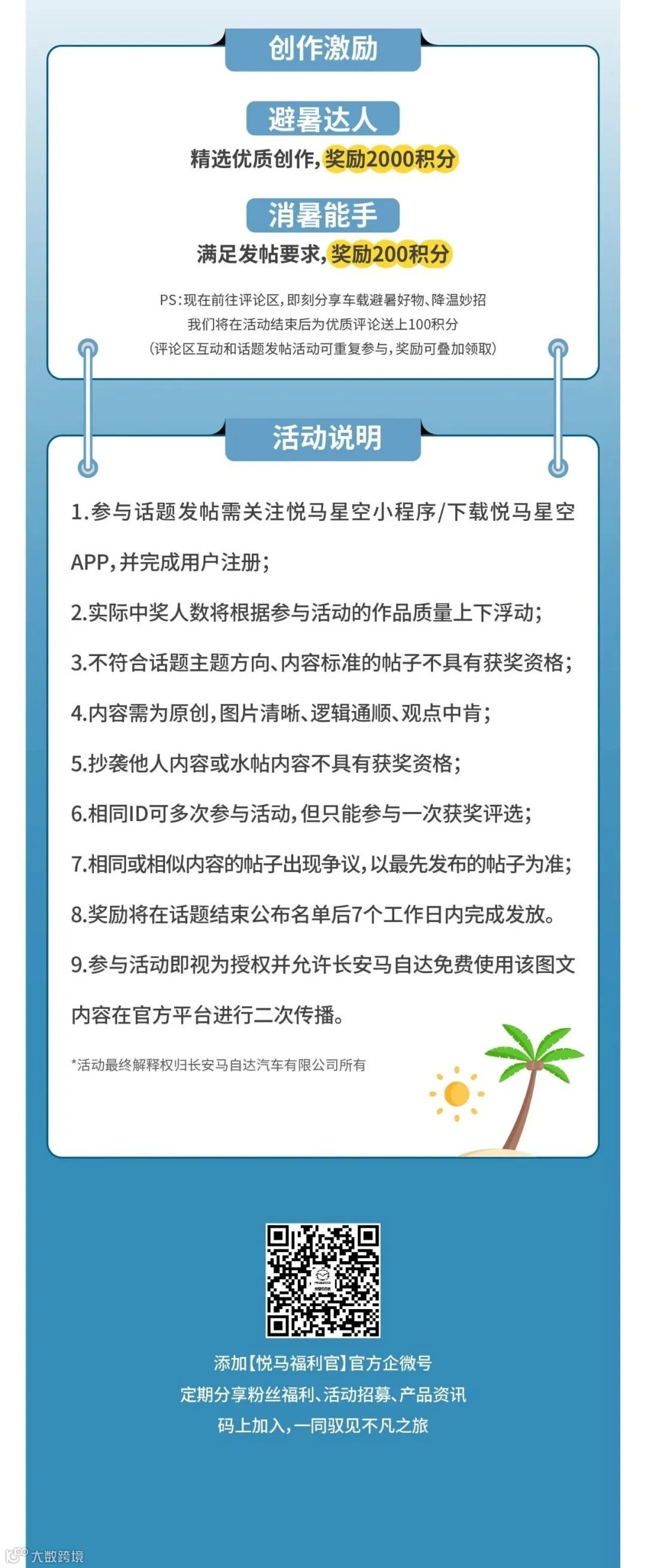 创作激励

避暑达人

精选优质创作，奖励2000积分

消暑能手

满足发帖要求，奖励200积分

PS：现在前往评论区，即刻分享车载避暑好物、降温妙招
我们将在活动结束后为优质评论送上100积分
（评论区互动和话题发帖活动可重复参与，奖励可叠加领取）

活动说明

1.参与话题发帖需关注悦马星空小程序/下载悦马星空APP，并完成用户注册；

2.实际中奖人数将根据参与活动的作品质量上下浮动；

3.不符合话题主题方向、内容标准的帖子不具有获奖资格；

4.内容需为原创，图片清晰、逻辑通顺、观点中肯；

5.抄袭他人内容或水帖内容不具有获奖资格；

6.相同ID可多次参与活动，但只能参与一次获奖评选；

7.相同或相似内容的帖子出现争议，以最先发布的帖子为准；

8.奖励将在话题结束公布名单后7个工作日内完成发放。

9.参与活动即视为授权并允许长安马自达免费使用该图文内容在官方平台进行二次传播。

*活动最终解释权归长安马自达汽车有限公司所有

添加【悦马福利官】官方企微号
定期分享粉丝福利、活动招募、产品资讯
码上加入，一同驭见不凡之旅

大数跨境